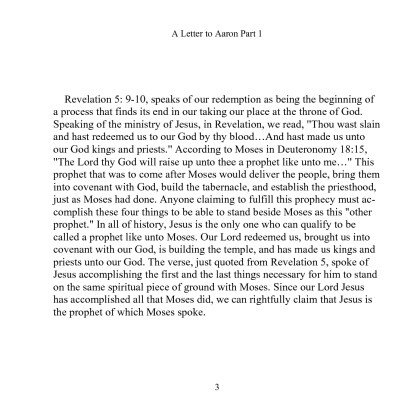 A Letter to Aaron Part 1

Revelation 5: 9-10, speaks of our redemption as being the beginning of a process that finds its end in our taking our place at the throne of God. Speaking of the ministry of Jesus, in Revelation, we read, "Thou wast slain and hast redeemed us to our God by thy blood…And hast made us unto our God kings and priests." According to Moses in Deuteronomy 18:15, "The Lord thy God will raise up unto thee a prophet like unto me…" This prophet that was to come after Moses would deliver the people, bring them into covenant with God, build the tabernacle, and establish the priesthood, just as Moses had done. Anyone claiming to fulfill this prophecy must accomplish these four things to be able to stand beside Moses as this "other prophet." In all of history, Jesus is the only one who can qualify to be called a prophet like unto Moses. Our Lord redeemed us, brought us into covenant with our God, is building the temple, and has made us kings and priests unto our God. The verse, just quoted from Revelation 5, spoke of Jesus accomplishing the first and the last things necessary for him to stand on the same spiritual piece of ground with Moses. Since our Lord Jesus has accomplished all that Moses did, we can rightfully claim that Jesus is the prophet of which Moses spoke.

3